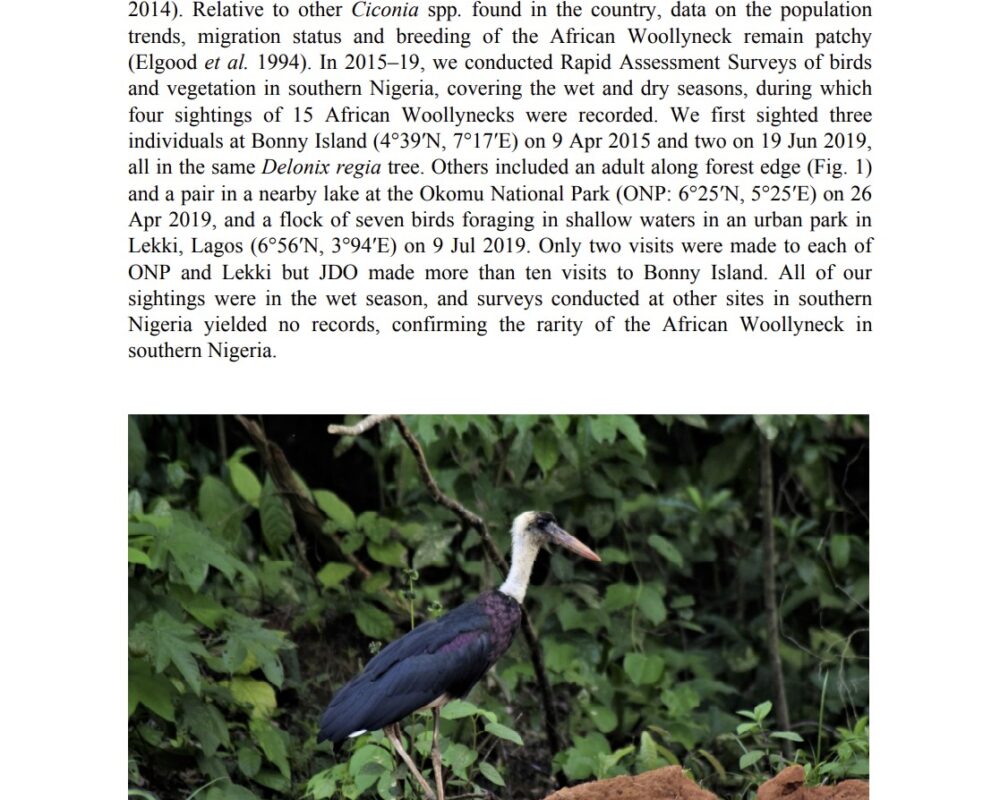 2014). Relative to other Ciconia spp. found in the country, data on the population trends, migration status and breeding of the African Woollyneck remain patchy (Elgood et al. 1994). In 2015–19, we conducted Rapid Assessment Surveys of birds and vegetation in southern Nigeria, covering the wet and dry seasons, during which four sightings of 15 African Woollynecks were recorded. We first sighted three individuals at Bonny Island (4°39′N, 7°17′E) on 9 Apr 2015 and two on 19 Jun 2019, all in the same Delonix regia tree. Others included an adult along forest edge (Fig. 1) and a pair in a nearby lake at the Okomu National Park (ONP: 6°25′N, 5°25′E) on 26 Apr 2019, and a flock of seven birds foraging in shallow waters in an urban park in Lekki, Lagos (6°56′N, 3°94′E) on 9 Jul 2019. Only two visits were made to each of ONP and Lekki but JDO made more than ten visits to Bonny Island. All of our sightings were in the wet season, and surveys conducted at other sites in southern Nigeria yielded no records, confirming the rarity of the African Woollyneck in southern Nigeria.